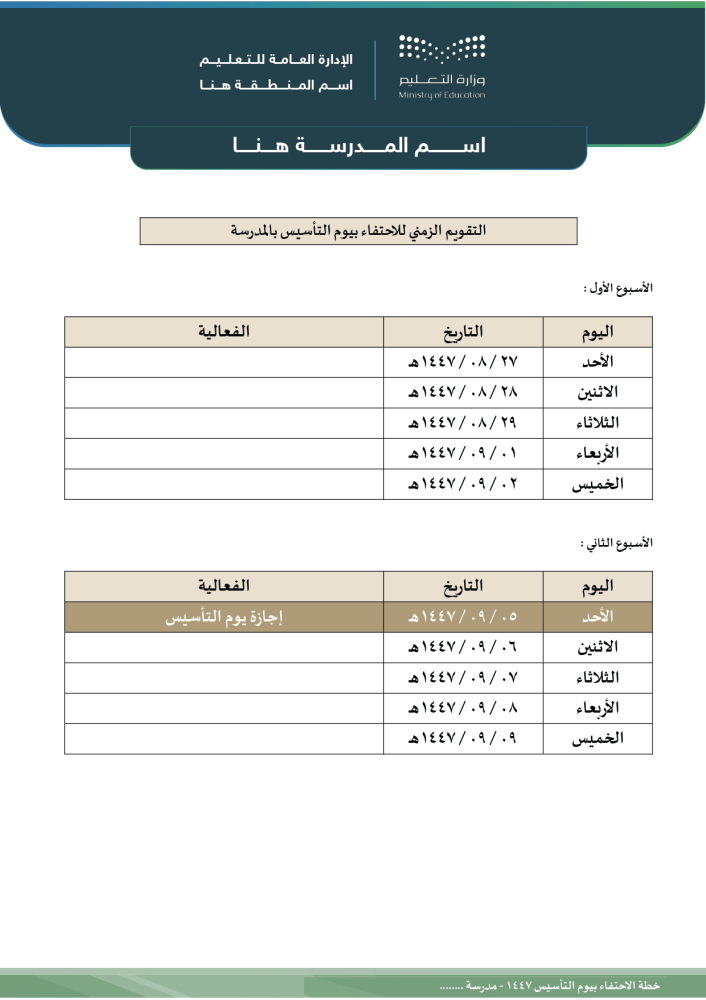 وزارة التعليم
Ministry of Education

الإدارة العامة للتعليم
اسم المنطقة هنا

اسم المدرسة هنا

التقويم الزمني للاحتفاء بيوم التأسيس بالمدرسة

الأسبوع الأول :

| اليوم | التاريخ | الفعالية |
|---|---|---|
| الأحد | ٢٧ / ٠٨ / ١٤٤٧هـ | |
| الاثنين | ٢٨ / ٠٨ / ١٤٤٧هـ | |
| الثلاثاء | ٢٩ / ٠٨ / ١٤٤٧هـ | |
| الأربعاء | ٠١ / ٠٩ / ١٤٤٧هـ | |
| الخميس | ٠٢ / ٠٩ / ١٤٤٧هـ | |

الأسبوع الثاني :

| اليوم | التاريخ | الفعالية |
|---|---|---|
| الأحد | ٠٥ / ٠٩ / ١٤٤٧هـ | إجازة يوم التأسيس |
| الاثنين | ٠٦ / ٠٩ / ١٤٤٧هـ | |
| الثلاثاء | ٠٧ / ٠٩ / ١٤٤٧هـ | |
| الأربعاء | ٠٨ / ٠٩ / ١٤٤٧هـ | |
| الخميس | ٠٩ / ٠٩ / ١٤٤٧هـ | |

خطة الاحتفاء بيوم التأسيس ١٤٤٧ - مدرسة ........